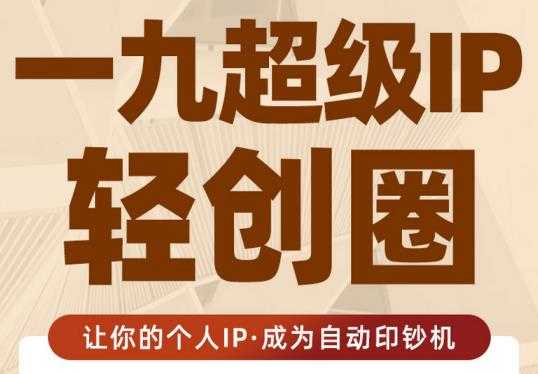 一九超级IP
轻创圈

让你的个人IP·成为自动印钞机